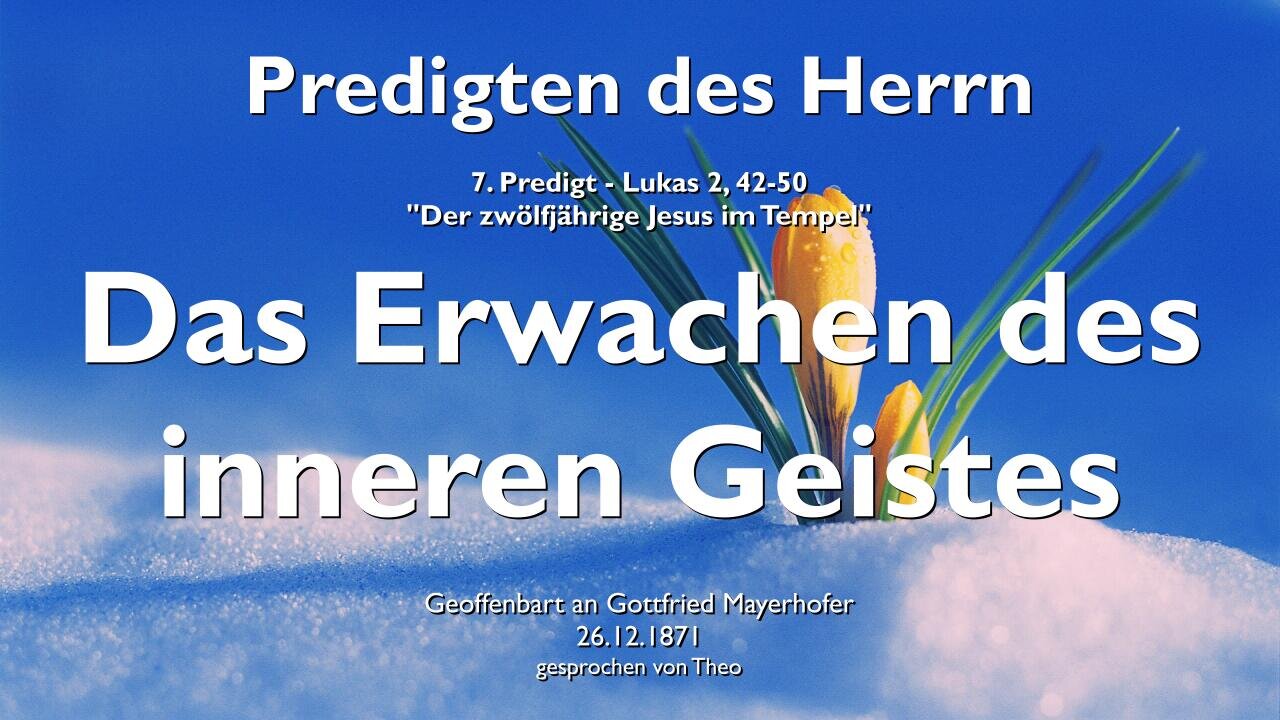 Predigten des Herrn

7. Predigt - Lukas 2, 42-50
"Der zwölfjährige Jesus im Tempel"

Das Erwachen des inneren Geistes

Geoffenbart an Gottfried Mayerhofer
26.12.1871
gesprochen von Theo